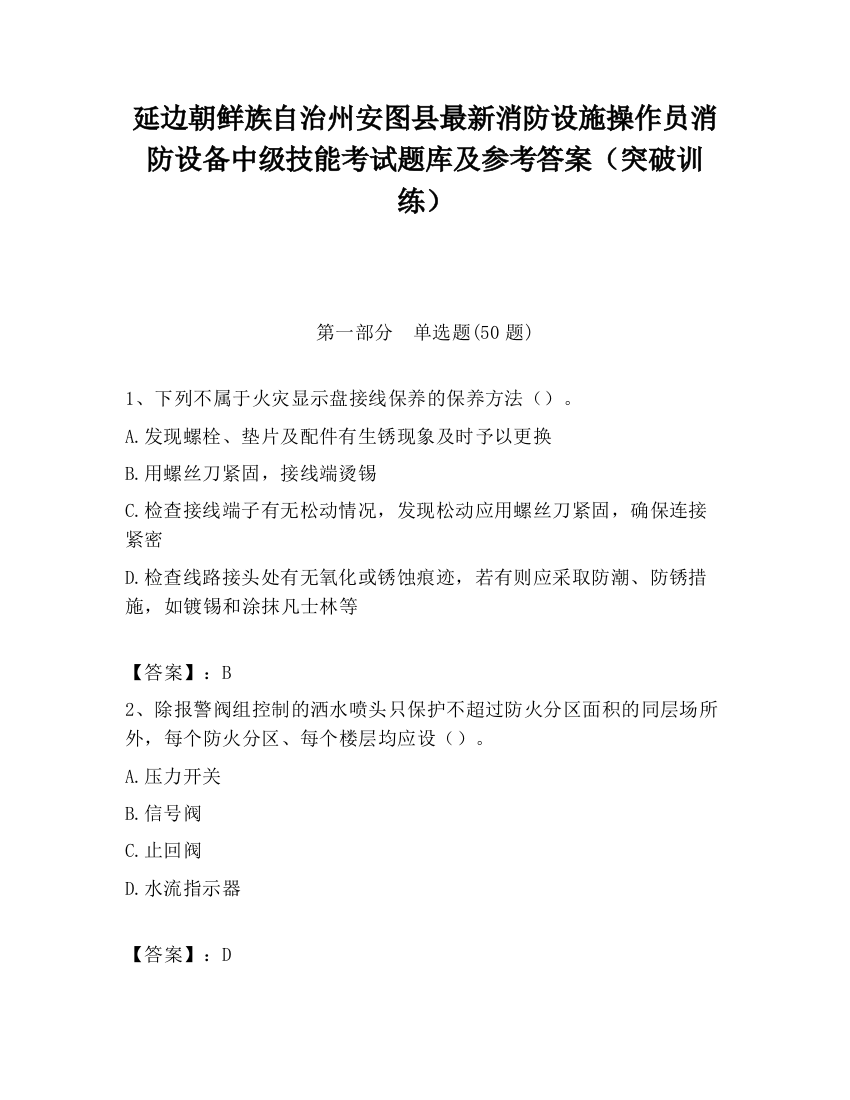 延边朝鲜族自治州安图县最新消防设施操作员消防设备中级技能考试题库及参考答案（突破训练）

第一部分　单选题(50 题)

1、下列不属于火灾显示盘接线保养的保养方法（）。

A.发现螺栓、垫片及配件有生锈现象及时予以更换

B.用螺丝刀紧固，接线端烫锡

C.检查接线端子有无松动情况，发现松动应用螺丝刀紧固，确保连接紧密

D.检查线路接头处有无氧化或锈蚀痕迹，若有则应采取防潮、防锈措施，如镀锡和涂抹凡士林等

【答案】：B

2、除报警阀组控制的洒水喷头只保护不超过防火分区面积的同层场所外，每个防火分区、每个楼层均应设（）。

A.压力开关

B.信号阀

C.止回阀

D.水流指示器

【答案】：D